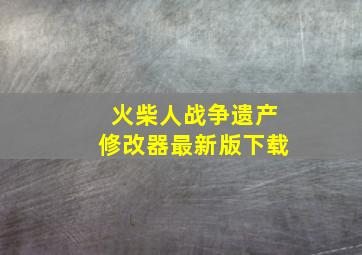 火柴人战争遗产
修改器最新版下载